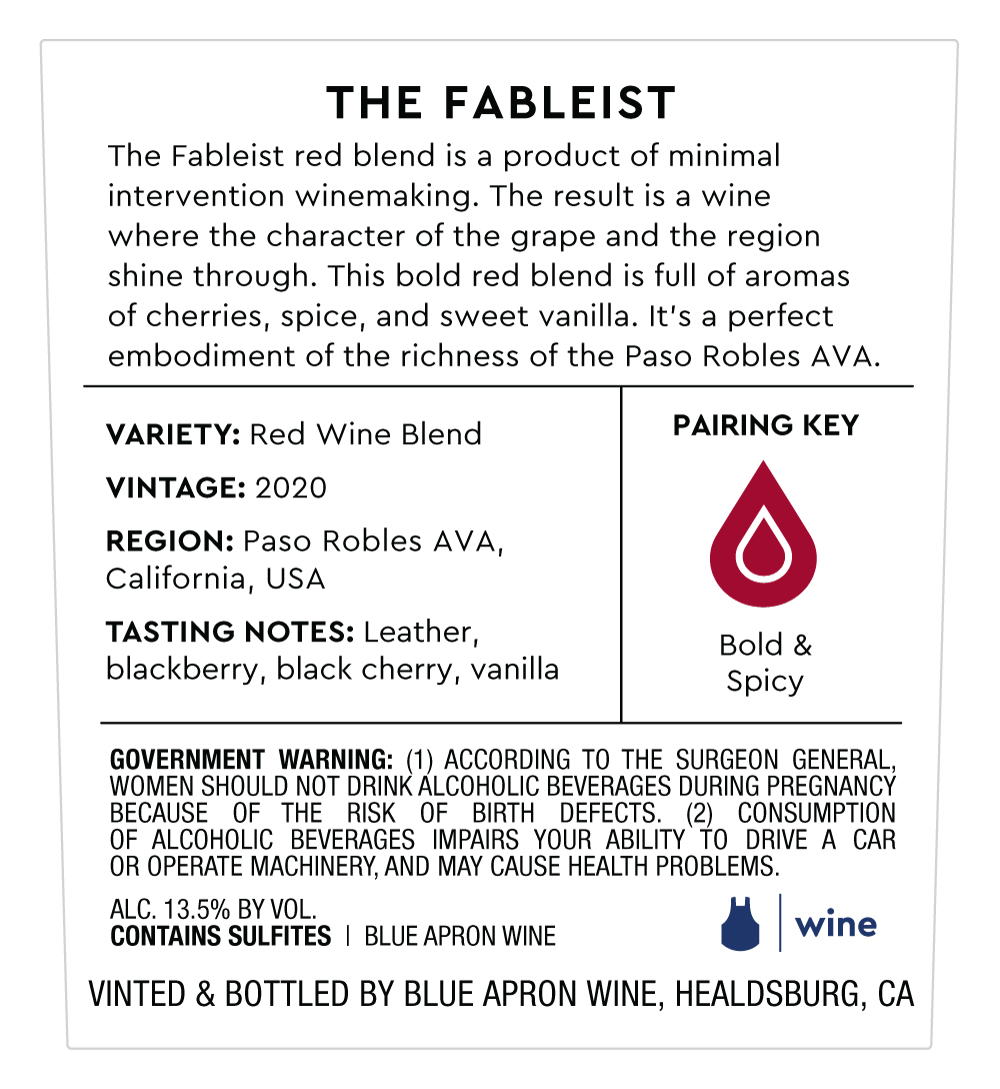 THE FABLEIST

The Fableist red blend is a product of minimal intervention winemaking. The result is a wine where the character of the grape and the region shine through. This bold red blend is full of aromas of cherries, spice, and sweet vanilla. It's a perfect embodiment of the richness of the Paso Robles AVA.

VARIETY: Red Wine Blend

VINTAGE: 2020

REGION: Paso Robles AVA, California, USA

TASTING NOTES: Leather, blackberry, black cherry, vanilla

PAIRING KEY

Bold & Spicy

GOVERNMENT WARNING: (1) ACCORDING TO THE SURGEON GENERAL, WOMEN SHOULD NOT DRINK ALCOHOLIC BEVERAGES DURING PREGNANCY BECAUSE OF THE RISK OF BIRTH DEFECTS. (2) CONSUMPTION OF ALCOHOLIC BEVERAGES IMPAIRS YOUR ABILITY TO DRIVE A CAR OR OPERATE MACHINERY, AND MAY CAUSE HEALTH PROBLEMS.

ALC. 13.5% BY VOL.
CONTAINS SULFITES | BLUE APRON WINE

wine

VINTED & BOTTLED BY BLUE APRON WINE, HEALDSBURG, CA